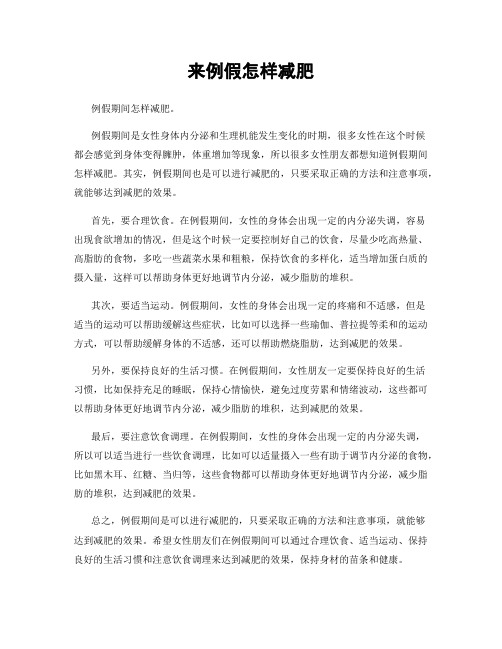 来例假怎样减肥

例假期间怎样减肥。

例假期间是女性身体内分泌和生理机能发生变化的时期，很多女性在这个时候都会感觉到身体变得臃肿，体重增加等现象，所以很多女性朋友都想知道例假期间怎样减肥。其实，例假期间也是可以进行减肥的，只要采取正确的方法和注意事项，就能够达到减肥的效果。

首先，要合理饮食。在例假期间，女性的身体会出现一定的内分泌失调，容易出现食欲增加的情况，但是这个时候一定要控制好自己的饮食，尽量少吃高热量、高脂肪的食物，多吃一些蔬菜水果和粗粮，保持饮食的多样化，适当增加蛋白质的摄入量，这样可以帮助身体更好地调节内分泌，减少脂肪的堆积。

其次，要适当运动。例假期间，女性的身体会出现一定的疼痛和不适感，但是适当的运动可以帮助缓解这些症状，比如可以选择一些瑜伽、普拉提等柔和的运动方式，可以帮助缓解身体的不适感，还可以帮助燃烧脂肪，达到减肥的效果。

另外，要保持良好的生活习惯。在例假期间，女性朋友一定要保持良好的生活习惯，比如保持充足的睡眠，保持心情愉快，避免过度劳累和情绪波动，这些都可以帮助身体更好地调节内分泌，减少脂肪的堆积，达到减肥的效果。

最后，要注意饮食调理。在例假期间，女性的身体会出现一定的内分泌失调，所以可以适当进行一些饮食调理，比如可以适量摄入一些有助于调节内分泌的食物，比如黑木耳、红糖、当归等，这些食物都可以帮助身体更好地调节内分泌，减少脂肪的堆积，达到减肥的效果。

总之，例假期间是可以进行减肥的，只要采取正确的方法和注意事项，就能够达到减肥的效果。希望女性朋友们在例假期间可以通过合理饮食、适当运动、保持良好的生活习惯和注意饮食调理来达到减肥的效果，保持身材的苗条和健康。